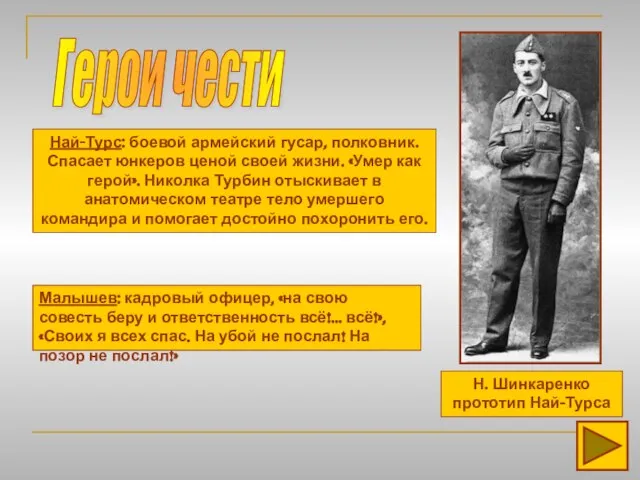 Герои чести

Най-Турс: боевой армейский гусар, полковник. Спасает юнкеров ценой своей жизни. «Умер как герой». Николка Турбин отыскивает в анатомическом театре тело умершего командира и помогает достойно похоронить его.

Малышев: кадровый офицер, «на свою совесть беру и ответственность всё!... всё!», «Своих я всех спас. На убой не послал! На позор не послал!»

Н. Шинкаренко прототип Най-Турса